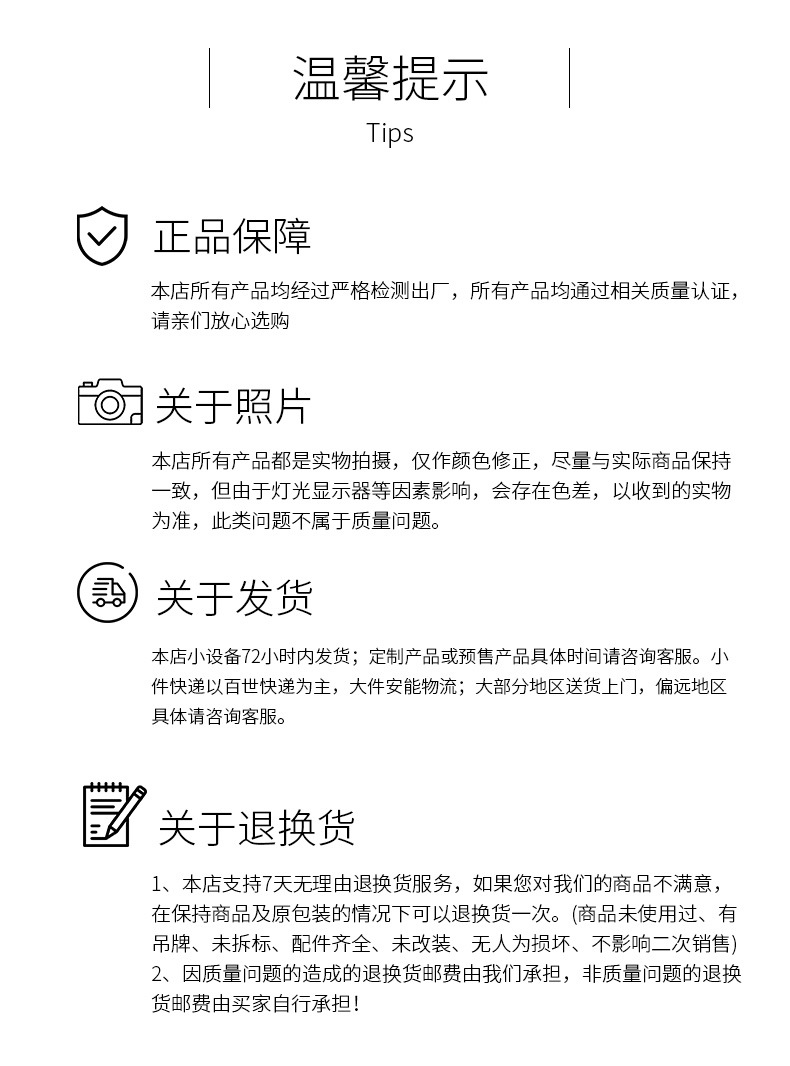 温馨提示
Tips

正品保障
本店所有产品均经过严格检测出厂，所有产品均通过相关质量认证，请亲们放心选购

关于照片
本店所有产品都是实物拍摄，仅作颜色修正，尽量与实际商品保持一致，但由于灯光显示器等因素影响，会存在色差，以收到的实物为准，此类问题不属于质量问题。

关于发货
本店小设备72小时内发货；定制产品或预售产品具体时间请咨询客服。小件快递以百世快递为主，大件安能物流；大部分地区送货上门，偏远地区具体请咨询客服。

关于退换货
1、本店支持7天无理由退换货服务，如果您对我们的商品不满意，在保持商品及原包装的情况下可以退换货一次。(商品未使用过、有吊牌、未拆标、配件齐全、未改装、无人为损坏、不影响二次销售)
2、因质量问题的造成的退换货邮费由我们承担，非质量问题的退换货邮费由买家自行承担！